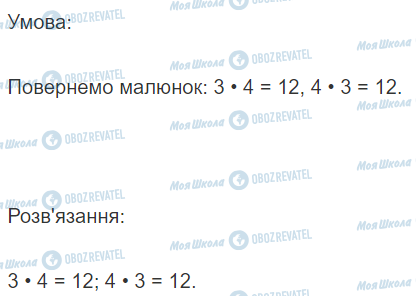 Умова:

Повернемо малюнок: $3 \cdot 4 = 12$, $4 \cdot 3 = 12$.

Розв'язання:

$3 \cdot 4 = 12$; $4 \cdot 3 = 12$.

Моя Школа OBOZREVATEL